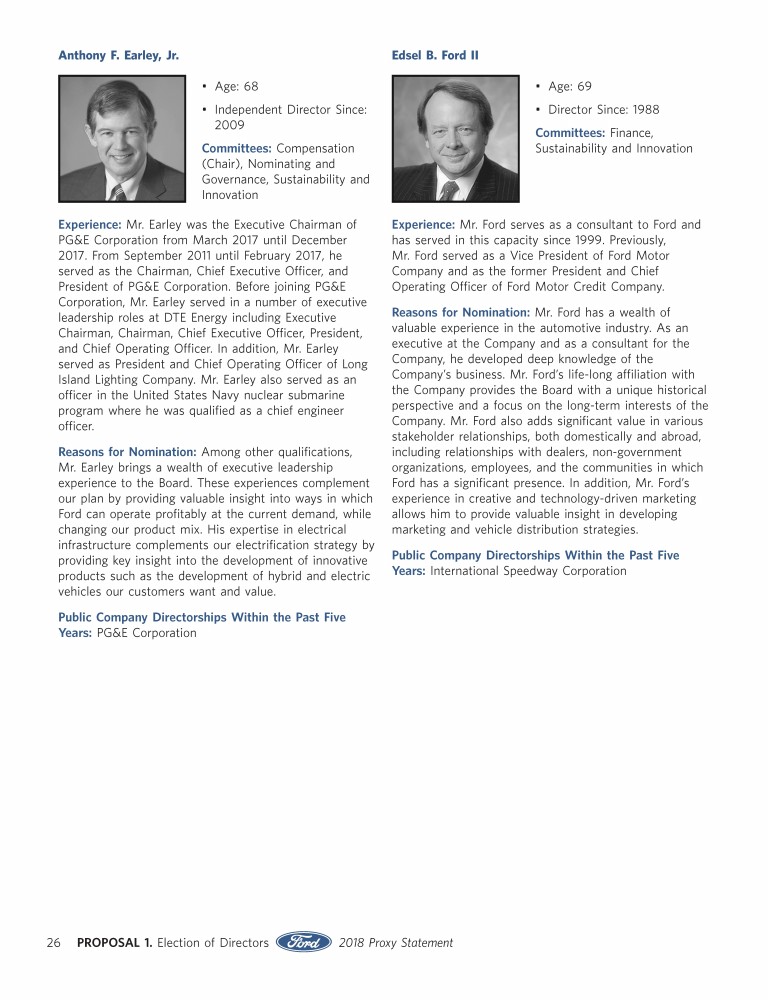 Anthony F. Earley, Jr.

• Age: 68

• Independent Director Since: 2009

Committees: Compensation (Chair), Nominating and Governance, Sustainability and Innovation

Experience: Mr. Earley was the Executive Chairman of PG&E Corporation from March 2017 until December 2017. From September 2011 until February 2017, he served as the Chairman, Chief Executive Officer, and President of PG&E Corporation. Before joining PG&E Corporation, Mr. Earley served in a number of executive leadership roles at DTE Energy including Executive Chairman, Chairman, Chief Executive Officer, President, and Chief Operating Officer. In addition, Mr. Earley served as President and Chief Operating Officer of Long Island Lighting Company. Mr. Earley also served as an officer in the United States Navy nuclear submarine program where he was qualified as a chief engineer officer.

Reasons for Nomination: Among other qualifications, Mr. Earley brings a wealth of executive leadership experience to the Board. These experiences complement our plan by providing valuable insight into ways in which Ford can operate profitably at the current demand, while changing our product mix. His expertise in electrical infrastructure complements our electrification strategy by providing key insight into the development of innovative products such as the development of hybrid and electric vehicles our customers want and value.

Public Company Directorships Within the Past Five Years: PG&E Corporation

Edsel B. Ford II

• Age: 69

• Director Since: 1988

Committees: Finance, Sustainability and Innovation

Experience: Mr. Ford serves as a consultant to Ford and has served in this capacity since 1999. Previously, Mr. Ford served as a Vice President of Ford Motor Company and as the former President and Chief Operating Officer of Ford Motor Credit Company.

Reasons for Nomination: Mr. Ford has a wealth of valuable experience in the automotive industry. As an executive at the Company and as a consultant for the Company, he developed deep knowledge of the Company's business. Mr. Ford's life-long affiliation with the Company provides the Board with a unique historical perspective and a focus on the long-term interests of the Company. Mr. Ford also adds significant value in various stakeholder relationships, both domestically and abroad, including relationships with dealers, non-government organizations, employees, and the communities in which Ford has a significant presence. In addition, Mr. Ford's experience in creative and technology-driven marketing allows him to provide valuable insight in developing marketing and vehicle distribution strategies.

Public Company Directorships Within the Past Five Years: International Speedway Corporation

26 PROPOSAL 1. Election of Directors Ford 2018 Proxy Statement